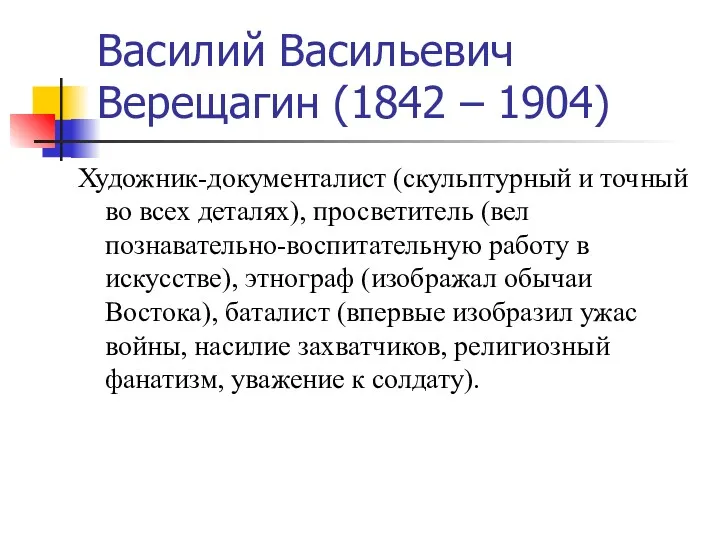 Василий Васильевич Верещагин (1842 – 1904)

Художник-документалист (скульптурный и точный во всех деталях), просветитель (вел познавательно-воспитательную работу в искусстве), этнограф (изображал обычаи Востока), баталист (впервые изобразил ужас войны, насилие захватчиков, религиозный фанатизм, уважение к солдату).